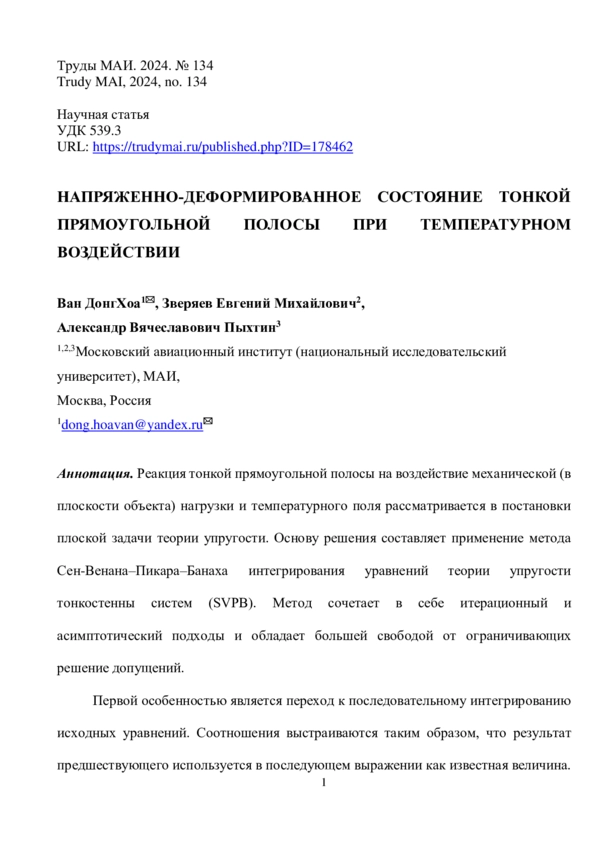 Труды МАИ. 2024. № 134
Trudy MAI, 2024, no. 134

Научная статья
УДК 539.3
URL: https://trudymai.ru/published.php?ID=178462

НАПРЯЖЕННО-ДЕФОРМИРОВАННОЕ СОСТОЯНИЕ ТОНКОЙ ПРЯМОУГОЛЬНОЙ ПОЛОСЫ ПРИ ТЕМПЕРАТУРНОМ ВОЗДЕЙСТВИИ

Ван ДонгХоа$^{1✉}$, Зверяев Евгений Михайлович$^{2}$,
Александр Вячеславович Пыхтин$^{3}$
$^{1,2,3}$Московский авиационный институт (национальный исследовательский университет), МАИ,
Москва, Россия
$^{1}$dong.hoavan@yandex.ru✉

Аннотация. Реакция тонкой прямоугольной полосы на воздействие механической (в плоскости объекта) нагрузки и температурного поля рассматривается в постановки плоской задачи теории упругости. Основу решения составляет применение метода Сен-Венана–Пикара–Банаха интегрирования уравнений теории упругости тонкостенны систем (SVPB). Метод сочетает в себе итерационный и асимптотический подходы и обладает большей свободой от ограничивающих решение допущений.

Первой особенностью является переход к последовательному интегрированию исходных уравнений. Соотношения выстраиваются таким образом, что результат предшествующего используется в последующем выражении как известная величина.
1